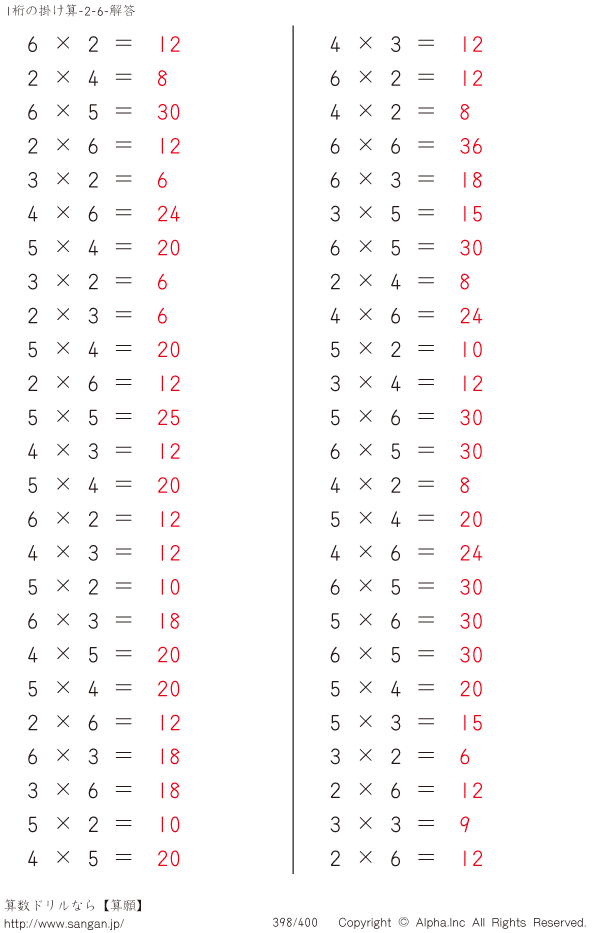 1桁の掛け算-2-6-解答

$6 \times 2 = 12$
$2 \times 4 = 8$
$6 \times 5 = 30$
$2 \times 6 = 12$
$3 \times 2 = 6$
$4 \times 6 = 24$
$5 \times 4 = 20$
$3 \times 2 = 6$
$2 \times 3 = 6$
$5 \times 4 = 20$
$2 \times 6 = 12$
$5 \times 5 = 25$
$4 \times 3 = 12$
$5 \times 4 = 20$
$6 \times 2 = 12$
$4 \times 3 = 12$
$5 \times 2 = 10$
$6 \times 3 = 18$
$4 \times 5 = 20$
$5 \times 4 = 20$
$2 \times 6 = 12$
$6 \times 3 = 18$
$3 \times 6 = 18$
$5 \times 2 = 10$
$4 \times 5 = 20$

$4 \times 3 = 12$
$6 \times 2 = 12$
$4 \times 2 = 8$
$6 \times 6 = 36$
$6 \times 3 = 18$
$3 \times 5 = 15$
$6 \times 5 = 30$
$2 \times 4 = 8$
$4 \times 6 = 24$
$5 \times 2 = 10$
$3 \times 4 = 12$
$5 \times 6 = 30$
$6 \times 5 = 30$
$4 \times 2 = 8$
$5 \times 4 = 20$
$4 \times 6 = 24$
$6 \times 5 = 30$
$5 \times 6 = 30$
$6 \times 5 = 30$
$5 \times 4 = 20$
$5 \times 3 = 15$
$3 \times 2 = 6$
$2 \times 6 = 12$
$3 \times 3 = 9$
$2 \times 6 = 12$

算数ドリルなら【算願】
http://www.sangan.jp/
398/400 Copyright © Alpha.Inc All Rights Reserved.